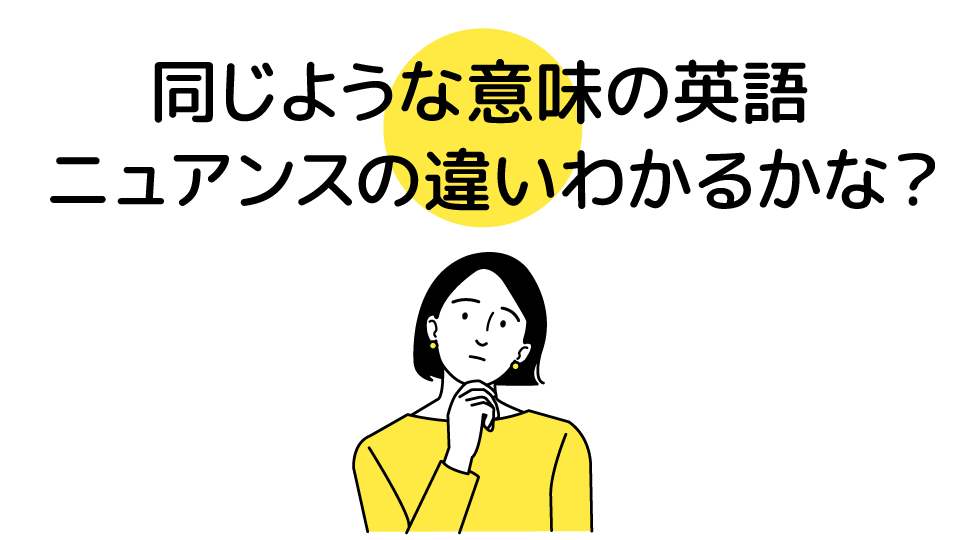 同じような意味の英語
ニュアンスの違いわかるかな？